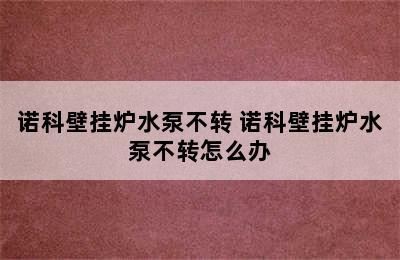 诺科壁挂炉水泵不转 诺科壁挂炉水泵不转怎么办